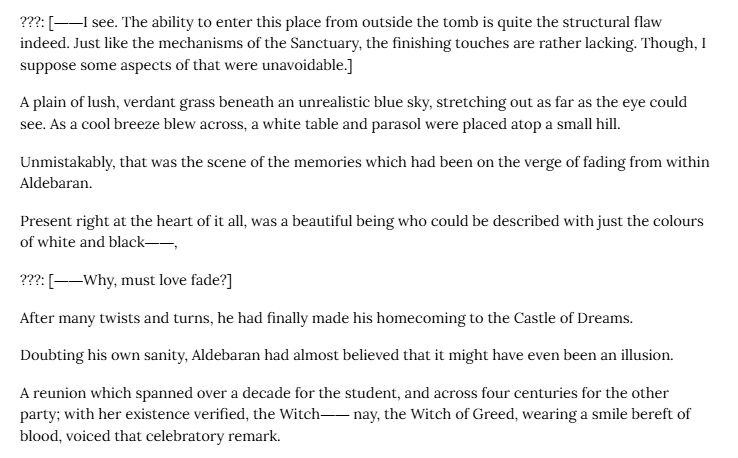 ???: [——I see. The ability to enter this place from outside the tomb is quite the structural flaw indeed. Just like the mechanisms of the Sanctuary, the finishing touches are rather lacking. Though, I suppose some aspects of that were unavoidable.]

A plain of lush, verdant grass beneath an unrealistic blue sky, stretching out as far as the eye could see. As a cool breeze blew across, a white table and parasol were placed atop a small hill.

Unmistakably, that was the scene of the memories which had been on the verge of fading from within Aldebaran.

Present right at the heart of it all, was a beautiful being who could be described with just the colours of white and black——,

???: [——Why, must love fade?]

After many twists and turns, he had finally made his homecoming to the Castle of Dreams.

Doubting his own sanity, Aldebaran had almost believed that it might have even been an illusion.

A reunion which spanned over a decade for the student, and across four centuries for the other party; with her existence verified, the Witch—— nay, the Witch of Greed, wearing a smile bereft of blood, voiced that celebratory remark.